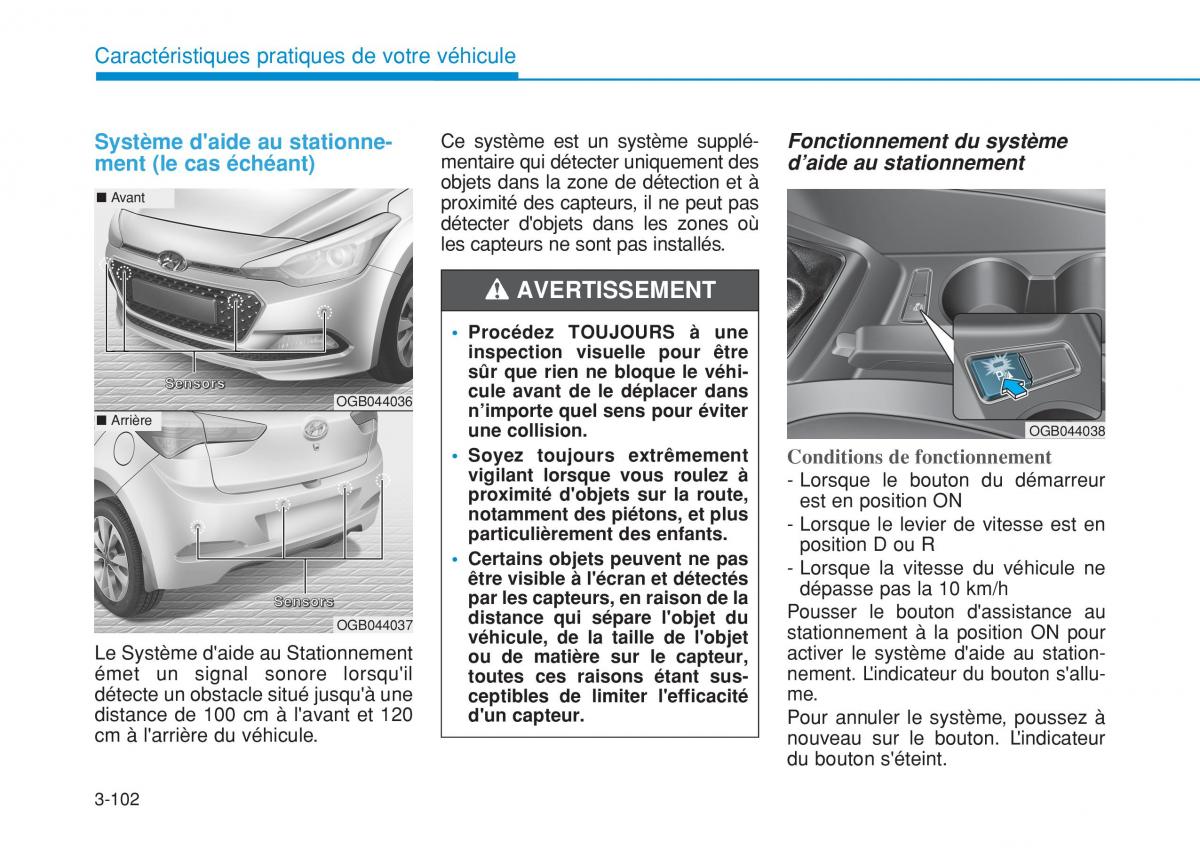 Caractéristiques pratiques de votre véhicule

Système d'aide au stationnement (le cas échéant)

■ Avant

Sensors

OGB044036

■ Arrière

Sensors

OGB044037

Le Système d'aide au Stationnement émet un signal sonore lorsqu'il détecte un obstacle situé jusqu'à une distance de 100 cm à l'avant et 120 cm à l'arrière du véhicule.

Ce système est un système supplémentaire qui détecter uniquement des objets dans la zone de détection et à proximité des capteurs, il ne peut pas détecter d'objets dans les zones où les capteurs ne sont pas installés.

AVERTISSEMENT

• Procédez TOUJOURS à une inspection visuelle pour être sûr que rien ne bloque le véhicule avant de le déplacer dans n'importe quel sens pour éviter une collision.

• Soyez toujours extrêmement vigilant lorsque vous roulez à proximité d'objets sur la route, notamment des piétons, et plus particulièrement des enfants.

• Certains objets peuvent ne pas être visible à l'écran et détectés par les capteurs, en raison de la distance qui sépare l'objet du véhicule, de la taille de l'objet ou de matière sur le capteur, toutes ces raisons étant susceptibles de limiter l'efficacité d'un capteur.

Fonctionnement du système d'aide au stationnement

OGB044038

Conditions de fonctionnement

- Lorsque le bouton du démarreur est en position ON

- Lorsque le levier de vitesse est en position D ou R

- Lorsque la vitesse du véhicule ne dépasse pas la 10 km/h

Pousser le bouton d'assistance au stationnement à la position ON pour activer le système d'aide au stationnement. L'indicateur du bouton s'allume.

Pour annuler le système, poussez à nouveau sur le bouton. L'indicateur du bouton s'éteint.

3-102